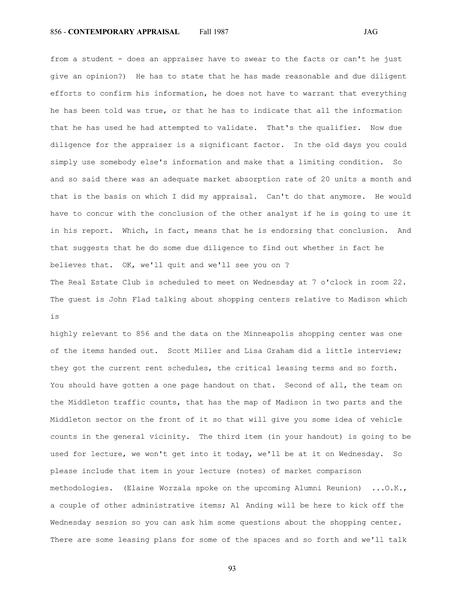 856 - CONTEMPORARY APPRAISAL Fall 1987 JAG

from a student - does an appraiser have to swear to the facts or can't he just give an opinion?) He has to state that he has made reasonable and due diligent efforts to confirm his information, he does not have to warrant that everything he has been told was true, or that he has to indicate that all the information that he has used he had attempted to validate. That's the qualifier. Now due diligence for the appraiser is a significant factor. In the old days you could simply use somebody else's information and make that a limiting condition. So and so said there was an adequate market absorption rate of 20 units a month and that is the basis on which I did my appraisal. Can't do that anymore. He would have to concur with the conclusion of the other analyst if he is going to use it in his report. Which, in fact, means that he is endorsing that conclusion. And that suggests that he do some due diligence to find out whether in fact he believes that. OK, we'll quit and we'll see you on ?
The Real Estate Club is scheduled to meet on Wednesday at 7 o'clock in room 22. The guest is John Flad talking about shopping centers relative to Madison which is
highly relevant to 856 and the data on the Minneapolis shopping center was one of the items handed out. Scott Miller and Lisa Graham did a little interview; they got the current rent schedules, the critical leasing terms and so forth. You should have gotten a one page handout on that. Second of all, the team on the Middleton traffic counts, that has the map of Madison in two parts and the Middleton sector on the front of it so that will give you some idea of vehicle counts in the general vicinity. The third item (in your handout) is going to be used for lecture, we won't get into it today, we'll be at it on Wednesday. So please include that item in your lecture (notes) of market comparison methodologies. (Elaine Worzala spoke on the upcoming Alumni Reunion) ...O.K., a couple of other administrative items; Al Anding will be here to kick off the Wednesday session so you can ask him some questions about the shopping center. There are some leasing plans for some of the spaces and so forth and we'll talk

93